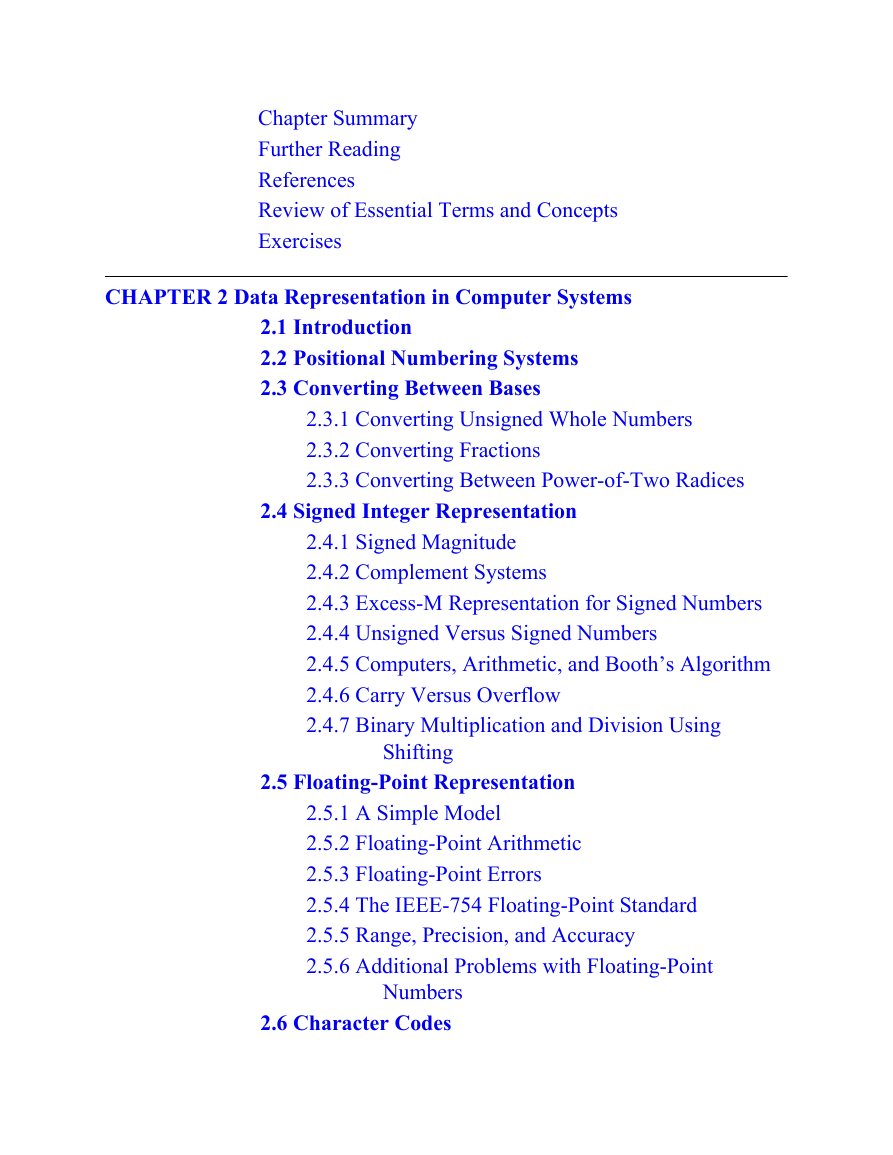 Chapter Summary
Further Reading
References
Review of Essential Terms and Concepts
Exercises

CHAPTER 2 Data Representation in Computer Systems
2.1 Introduction
2.2 Positional Numbering Systems
2.3 Converting Between Bases
2.3.1 Converting Unsigned Whole Numbers
2.3.2 Converting Fractions
2.3.3 Converting Between Power-of-Two Radices
2.4 Signed Integer Representation
2.4.1 Signed Magnitude
2.4.2 Complement Systems
2.4.3 Excess-M Representation for Signed Numbers
2.4.4 Unsigned Versus Signed Numbers
2.4.5 Computers, Arithmetic, and Booth’s Algorithm
2.4.6 Carry Versus Overflow
2.4.7 Binary Multiplication and Division Using Shifting
2.5 Floating-Point Representation
2.5.1 A Simple Model
2.5.2 Floating-Point Arithmetic
2.5.3 Floating-Point Errors
2.5.4 The IEEE-754 Floating-Point Standard
2.5.5 Range, Precision, and Accuracy
2.5.6 Additional Problems with Floating-Point Numbers
2.6 Character Codes